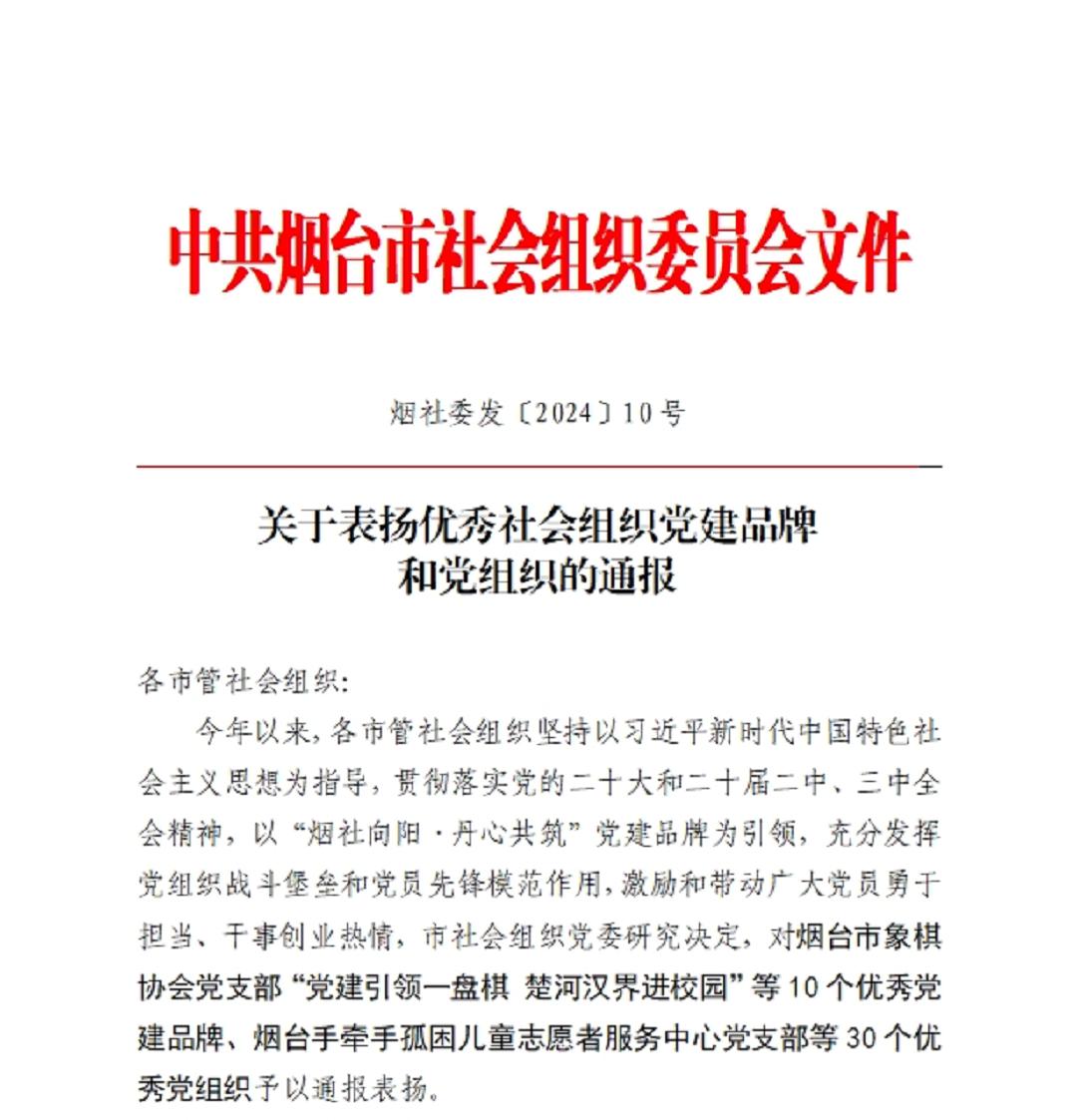 中共烟台市社会组织委员会文件

烟社委发〔2024〕10号

关于表扬优秀社会组织党建品牌和党组织的通报

各市管社会组织:

今年以来，各市管社会组织坚持以习近平新时代中国特色社会主义思想为指导，贯彻落实党的二十大和二十届二中、三中全会精神，以“烟社向阳·丹心共筑”党建品牌为引领，充分发挥党组织战斗堡垒和党员先锋模范作用，激励和带动广大党员勇于担当、干事创业热情，市社会组织党委研究决定，对烟台市象棋协会党支部“党建引领一盘棋 楚河汉界进校园”等10个优秀党建品牌、烟台手牵手孤困儿童志愿者服务中心党支部等30个优秀党组织予以通报表扬。